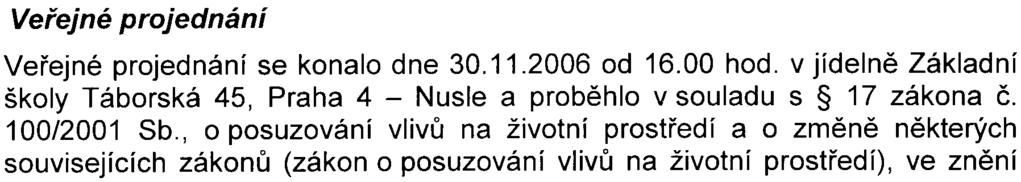 Veřejné projednání

Veřejné projednání se konalo dne 30.11.2006 od 16.00 hod. v jídelně Základní školy Táborská 45, Praha 4 – Nusle a proběhlo v souladu s § 17 zákona č. 100/2001 Sb., o posuzování vlivů na životní prostředí a o změně některých souvisejících zákonů (zákon o posuzování vlivů na životní prostředí), ve znění